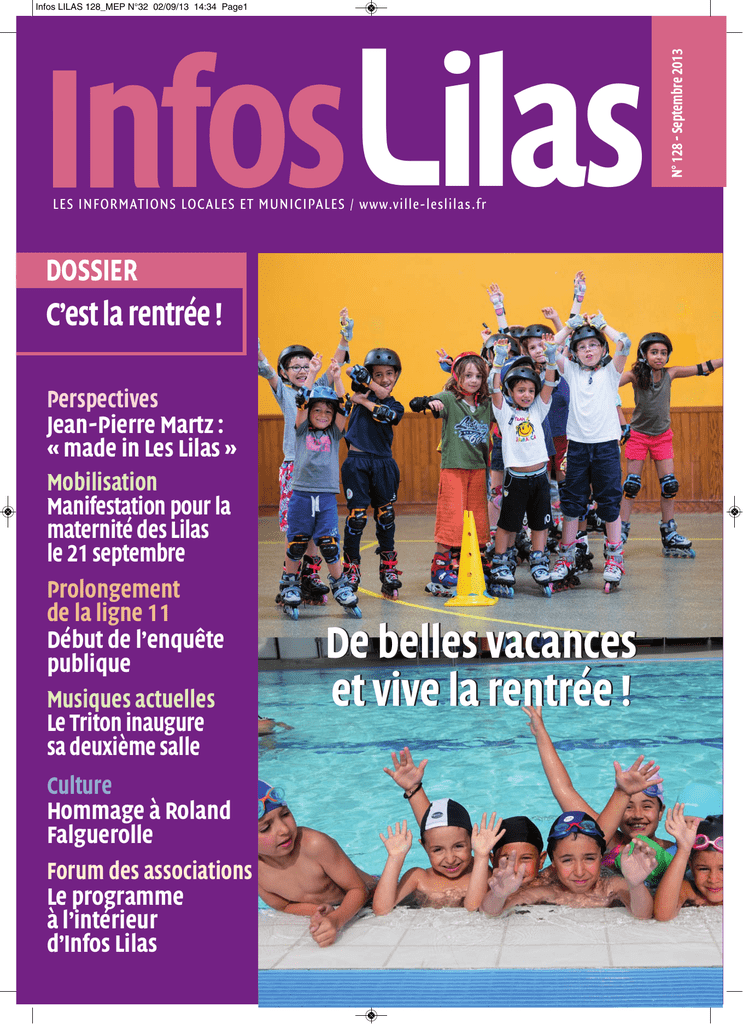 Infos LILAS 128_MEP N°32 02/09/13 14:34 Page1

Infos Lilas

N° 128 - Septembre 2013

LES INFORMATIONS LOCALES ET MUNICIPALES / www.ville-leslilas.fr

DOSSIER
C'est la rentrée !

Perspectives
Jean-Pierre Martz : « made in Les Lilas »

Mobilisation
Manifestation pour la maternité des Lilas le 21 septembre

Prolongement de la ligne 11
Début de l'enquête publique

Musiques actuelles
Le Triton inaugure sa deuxième salle

Culture
Hommage à Roland Falguerolle

Forum des associations
Le programme à l'intérieur d'Infos Lilas

De belles vacances et vive la rentrée !